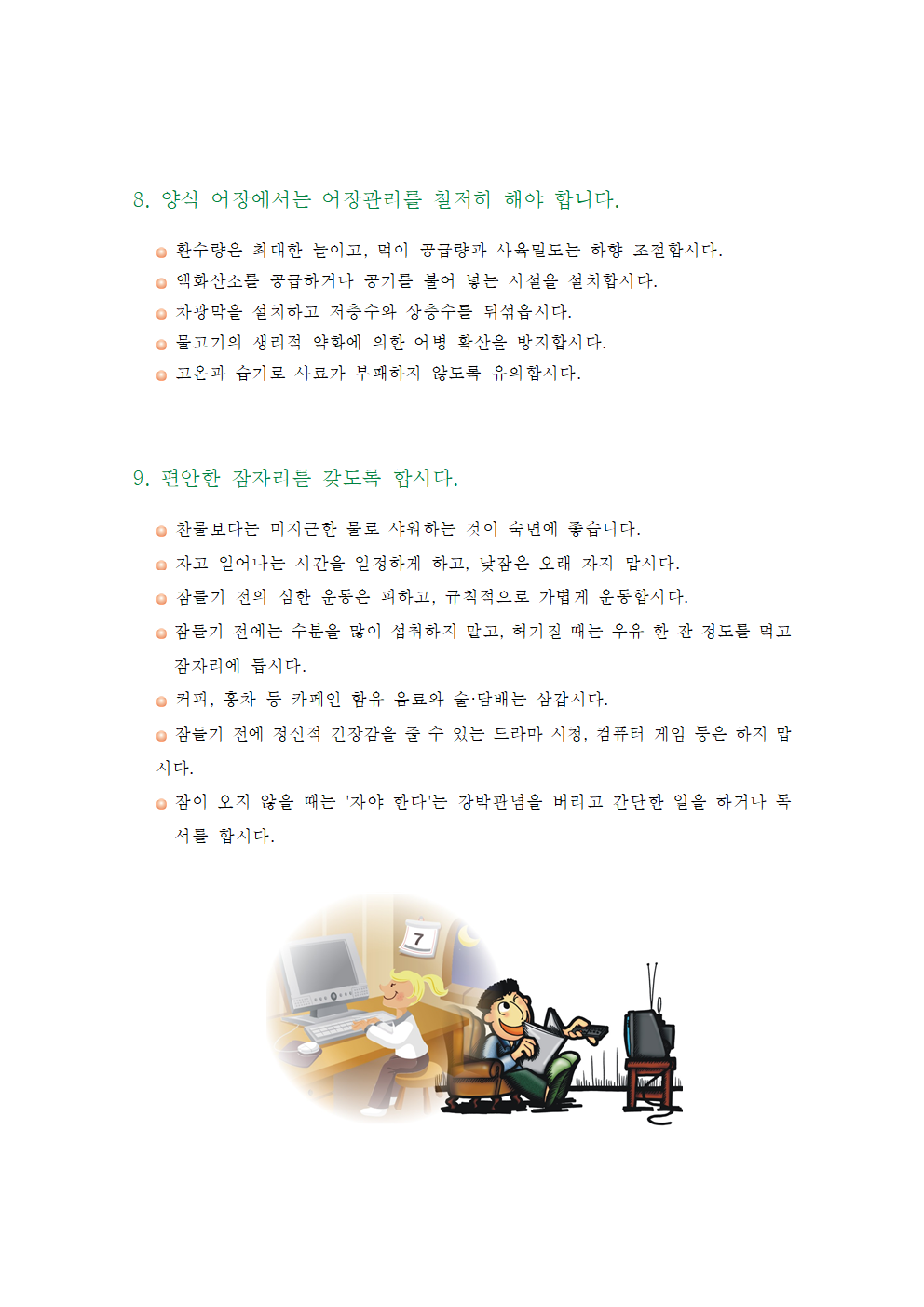 8. 양식 어장에서는 어장관리를 철저히 해야 합니다.

환수량은 최대한 늘이고, 먹이 공급량과 사육밀도는 하향 조절합시다.

액화산소를 공급하거나 공기를 불어 넣는 시설을 설치합시다.

차광막을 설치하고 저층수와 상층수를 뒤섞읍시다.

물고기의 생리적 약화에 의한 어병 확산을 방지합시다.

고온과 습기로 사료가 부패하지 않도록 유의합시다.

9. 편안한 잠자리를 갖도록 합시다.

찬물보다는 미지근한 물로 샤워하는 것이 숙면에 좋습니다.

자고 일어나는 시간을 일정하게 하고, 낮잠은 오래 자지 맙시다.

잠들기 전의 심한 운동은 피하고, 규칙적으로 가볍게 운동합시다.

잠들기 전에는 수분을 많이 섭취하지 말고, 허기질 때는 우유 한 잔 정도를 먹고 잠자리에 듭시다.

커피, 홍차 등 카페인 함유 음료와 술·담배는 삼갑시다.

잠들기 전에 정신적 긴장감을 줄 수 있는 드라마 시청, 컴퓨터 게임 등은 하지 맙시다.

잠이 오지 않을 때는 '자야 한다'는 강박관념을 버리고 간단한 일을 하거나 독서를 합시다.

7